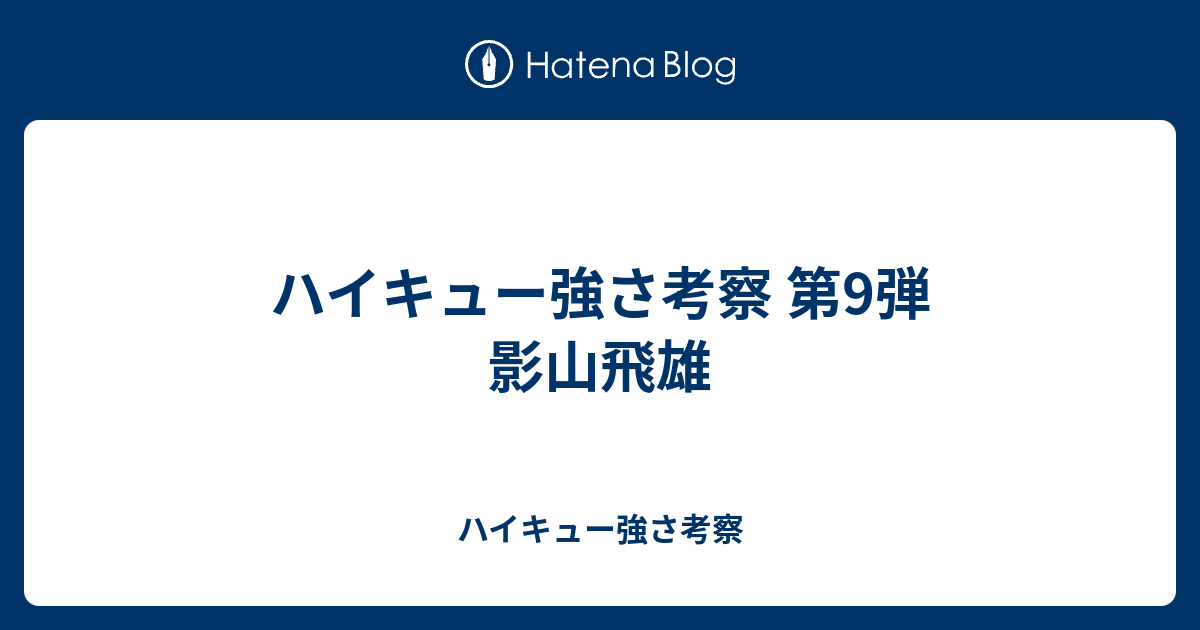 Hatena Blog

ハイキュー強さ考察 第9弾
影山飛雄

ハイキュー強さ考察